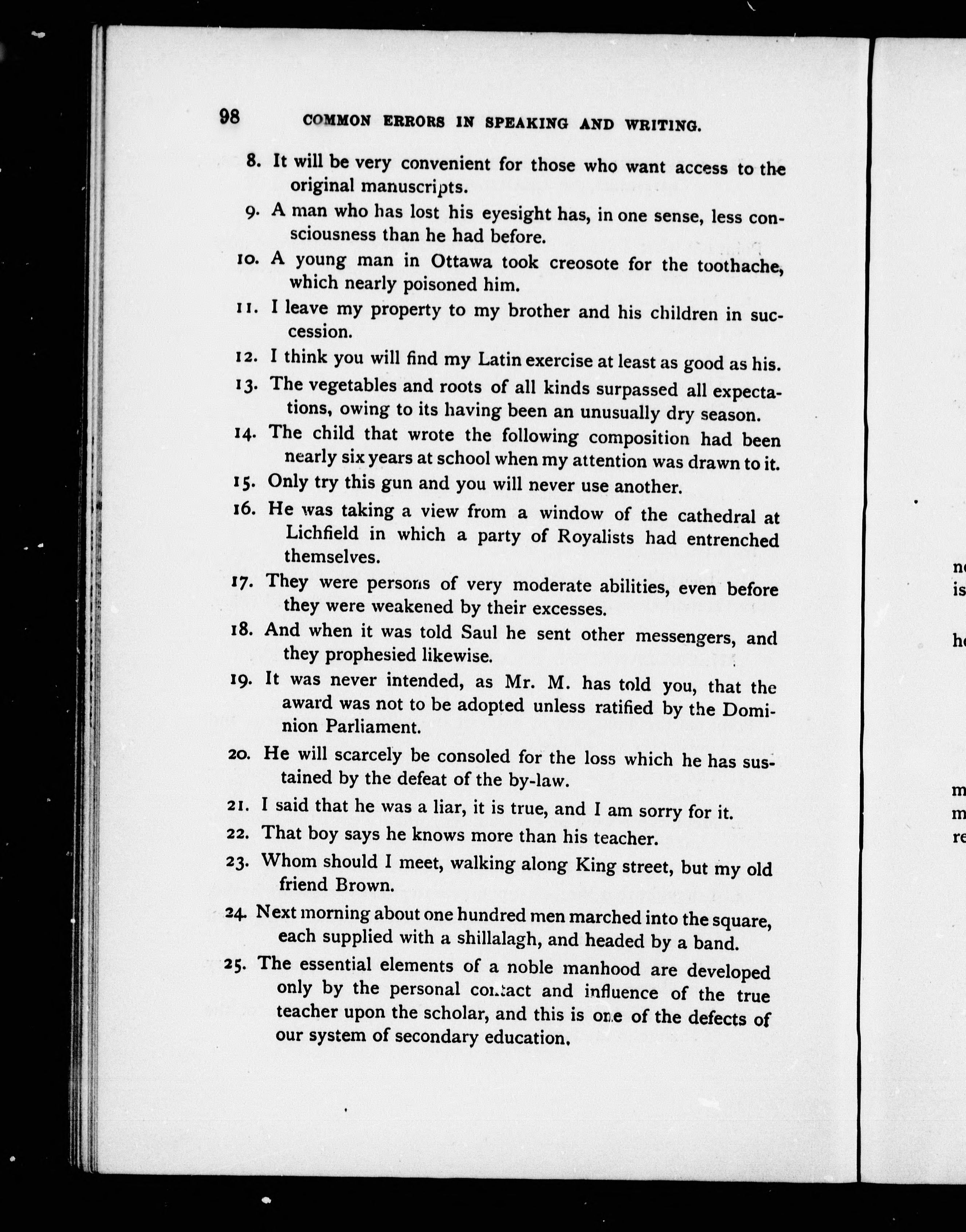 98 COMMON ERRORS IN SPEAKING AND WRITING.

8. It will be very convenient for those who want access to the original manuscripts.

9. A man who has lost his eyesight has, in one sense, less consciousness than he had before.

10. A young man in Ottawa took creosote for the toothache, which nearly poisoned him.

11. I leave my property to my brother and his children in succession.

12. I think you will find my Latin exercise at least as good as his.

13. The vegetables and roots of all kinds surpassed all expectations, owing to its having been an unusually dry season.

14. The child that wrote the following composition had been nearly six years at school when my attention was drawn to it.

15. Only try this gun and you will never use another.

16. He was taking a view from a window of the cathedral at Lichfield in which a party of Royalists had entrenched themselves.

17. They were persons of very moderate abilities, even before they were weakened by their excesses.

18. And when it was told Saul he sent other messengers, and they prophesied likewise.

19. It was never intended, as Mr. M. has told you, that the award was not to be adopted unless ratified by the Dominion Parliament.

20. He will scarcely be consoled for the loss which he has sustained by the defeat of the by-law.

21. I said that he was a liar, it is true, and I am sorry for it.

22. That boy says he knows more than his teacher.

23. Whom should I meet, walking along King street, but my old friend Brown.

24. Next morning about one hundred men marched into the square, each supplied with a shillalagh, and headed by a band.

25. The essential elements of a noble manhood are developed only by the personal contact and influence of the true teacher upon the scholar, and this is one of the defects of our system of secondary education.

n
is

h

m
m
re